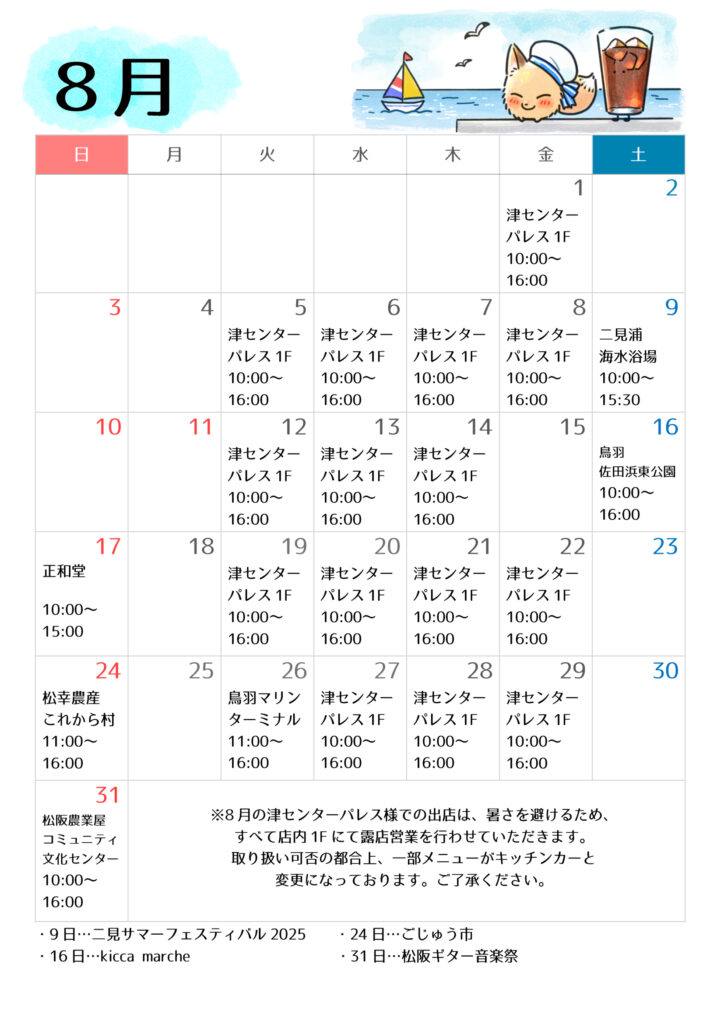 8月

| 日 | 月 | 火 | 水 | 木 | 金 | 土 |
|---|---|---|---|---|---|---|
| | | | | | 1 津センターパレス 1F 10:00〜16:00 | 2 |
| 3 | 4 | 5 津センターパレス 1F 10:00〜16:00 | 6 津センターパレス 1F 10:00〜16:00 | 7 津センターパレス 1F 10:00〜16:00 | 8 津センターパレス 1F 10:00〜16:00 | 9 二見浦 海水浴場 10:00〜15:30 |
| 10 | 11 | 12 津センターパレス 1F 10:00〜16:00 | 13 津センターパレス 1F 10:00〜16:00 | 14 津センターパレス 1F 10:00〜16:00 | 15 | 16 鳥羽 佐田浜東公園 10:00〜16:00 |
| 17 正和堂 10:00〜15:00 | 18 | 19 津センターパレス 1F 10:00〜16:00 | 20 津センターパレス 1F 10:00〜16:00 | 21 津センターパレス 1F 10:00〜16:00 | 22 津センターパレス 1F 10:00〜16:00 | 23 |
| 24 松幸農産 これから村 11:00〜16:00 | 25 | 26 鳥羽マリンターミナル 11:00〜16:00 | 27 津センターパレス 1F 10:00〜16:00 | 28 津センターパレス 1F 10:00〜16:00 | 29 津センターパレス 1F 10:00〜16:00 | 30 |
| 31 松阪農業屋 コミュニティ文化センター 10:00〜16:00 | ※8月の津センターパレス様での出店は、暑さを避けるため、すべて店内 1F にて露店営業を行わせていただきます。取り扱い可否の都合上、一部メニューがキッチンカーと変更になっております。ご了承ください。 | | | | | |

・9日…二見サマーフェスティバル 2025
・16日…kicca marche
・24日…ごじゅう市
・31日…松阪ギター音楽祭